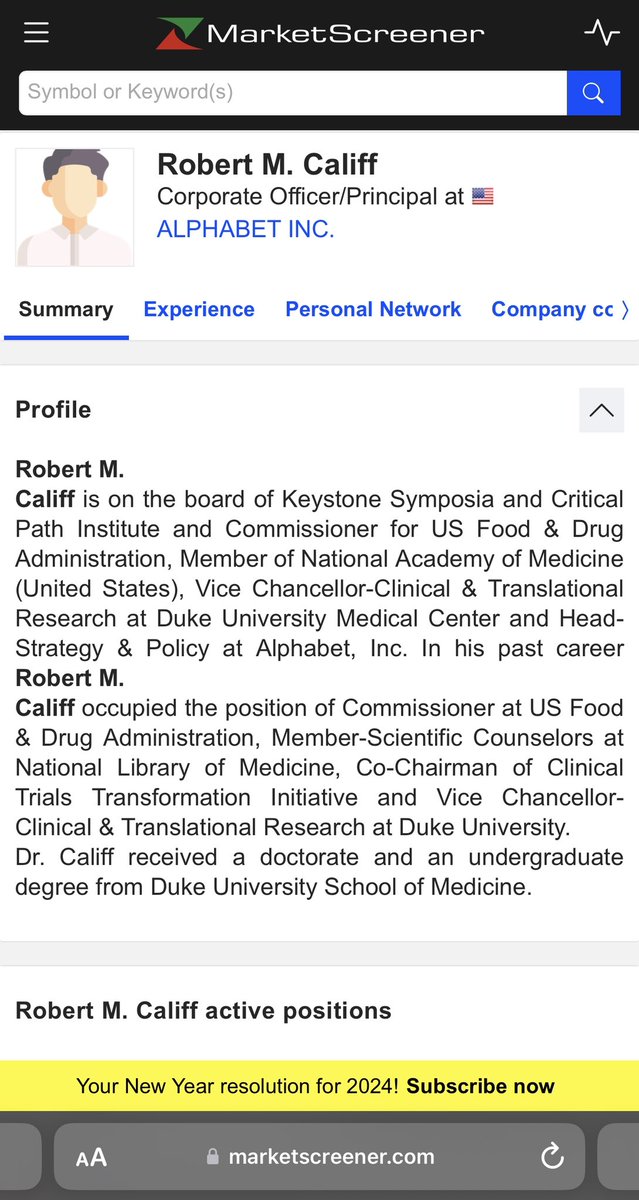 MarketScreener

Symbol or Keyword(s)

Robert M. Califf
Corporate Officer/Principal at
ALPHABET INC.

Summary Experience Personal Network Company cc

Profile

Robert M. Califf is on the board of Keystone Symposia and Critical Path Institute and Commissioner for US Food & Drug Administration, Member of National Academy of Medicine (United States), Vice Chancellor-Clinical & Translational Research at Duke University Medical Center and Head-Strategy & Policy at Alphabet, Inc. In his past career Robert M. Califf occupied the position of Commissioner at US Food & Drug Administration, Member-Scientific Counselors at National Library of Medicine, Co-Chairman of Clinical Trials Transformation Initiative and Vice Chancellor-Clinical & Translational Research at Duke University.
Dr. Califf received a doctorate and an undergraduate degree from Duke University School of Medicine.

Robert M. Califf active positions

Your New Year resolution for 2024! Subscribe now

AA marketscreener.com